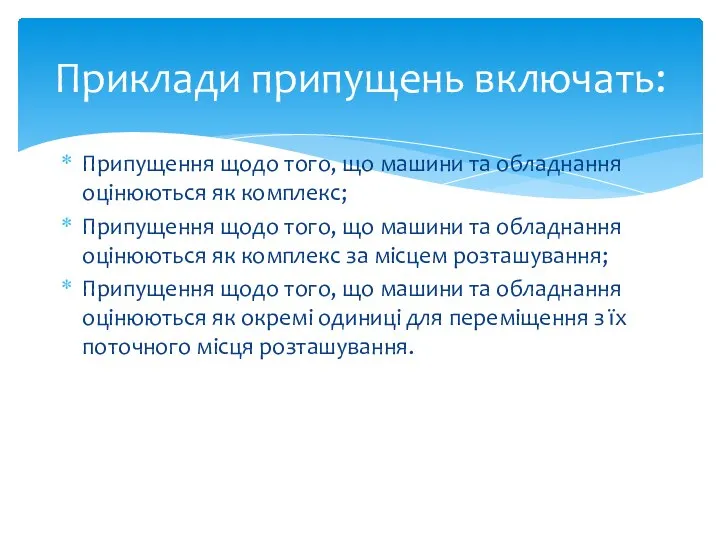 Приклади припущень включать:

* Припущення щодо того, що машини та обладнання оцінюються як комплекс;
* Припущення щодо того, що машини та обладнання оцінюються як комплекс за місцем розташування;
* Припущення щодо того, що машини та обладнання оцінюються як окремі одиниці для переміщення з їх поточного місця розташування.